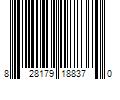 8 28179 18837 0